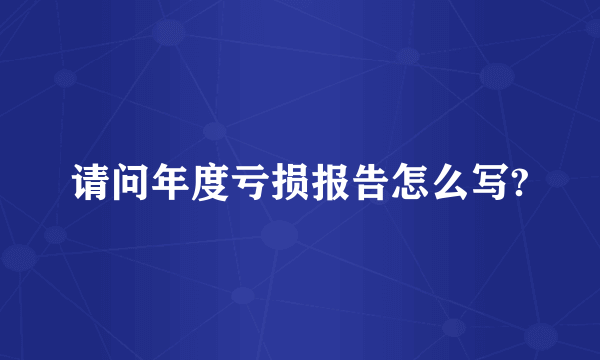 请问年度亏损报告怎么写?